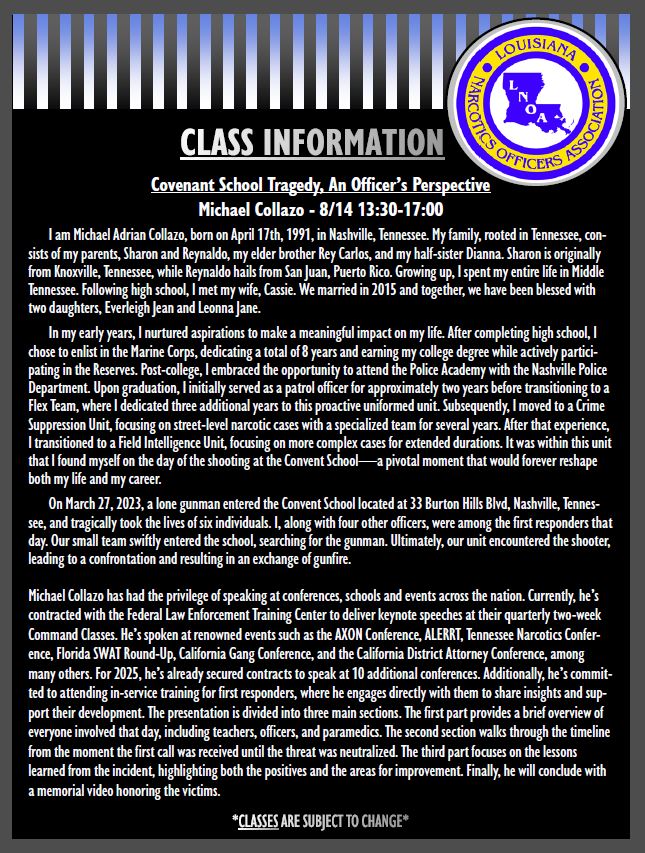 LOUISIANA NARCOTICS OFFICERS ASSOCIATION
L N O A

CLASS INFORMATION

Covenant School Tragedy, An Officer's Perspective
Michael Collazo - 8/14 13:30-17:00

I am Michael Adrian Collazo, born on April 17th, 1991, in Nashville, Tennessee. My family, rooted in Tennessee, consists of my parents, Sharon and Reynaldo, my elder brother Rey Carlos, and my half-sister Dianna. Sharon is originally from Knoxville, Tennessee, while Reynaldo hails from San Juan, Puerto Rico. Growing up, I spent my entire life in Middle Tennessee. Following high school, I met my wife, Cassie. We married in 2015 and together, we have been blessed with two daughters, Everleigh Jean and Leonna Jane.

In my early years, I nurtured aspirations to make a meaningful impact on my life. After completing high school, I chose to enlist in the Marine Corps, dedicating a total of 8 years and earning my college degree while actively participating in the Reserves. Post-college, I embraced the opportunity to attend the Police Academy with the Nashville Police Department. Upon graduation, I initially served as a patrol officer for approximately two years before transitioning to a Flex Team, where I dedicated three additional years to this proactive uniformed unit. Subsequently, I moved to a Crime Suppression Unit, focusing on street-level narcotic cases with a specialized team for several years. After that experience, I transitioned to a Field Intelligence Unit, focusing on more complex cases for extended durations. It was within this unit that I found myself on the day of the shooting at the Convent School—a pivotal moment that would forever reshape both my life and my career.

On March 27, 2023, a lone gunman entered the Convent School located at 33 Burton Hills Blvd, Nashville, Tennessee, and tragically took the lives of six individuals. I, along with four other officers, were among the first responders that day. Our small team swiftly entered the school, searching for the gunman. Ultimately, our unit encountered the shooter, leading to a confrontation and resulting in an exchange of gunfire.

Michael Collazo has had the privilege of speaking at conferences, schools and events across the nation. Currently, he's contracted with the Federal Law Enforcement Training Center to deliver keynote speeches at their quarterly two-week Command Classes. He's spoken at renowned events such as the AXON Conference, ALERRT, Tennessee Narcotics Conference, Florida SWAT Round-Up, California Gang Conference, and the California District Attorney Conference, among many others. For 2025, he's already secured contracts to speak at 10 additional conferences. Additionally, he's committed to attending in-service training for first responders, where he engages directly with them to share insights and support their development. The presentation is divided into three main sections. The first part provides a brief overview of everyone involved that day, including teachers, officers, and paramedics. The second section walks through the timeline from the moment the first call was received until the threat was neutralized. The third part focuses on the lessons learned from the incident, highlighting both the positives and the areas for improvement. Finally, he will conclude with a memorial video honoring the victims.

*CLASSES ARE SUBJECT TO CHANGE*